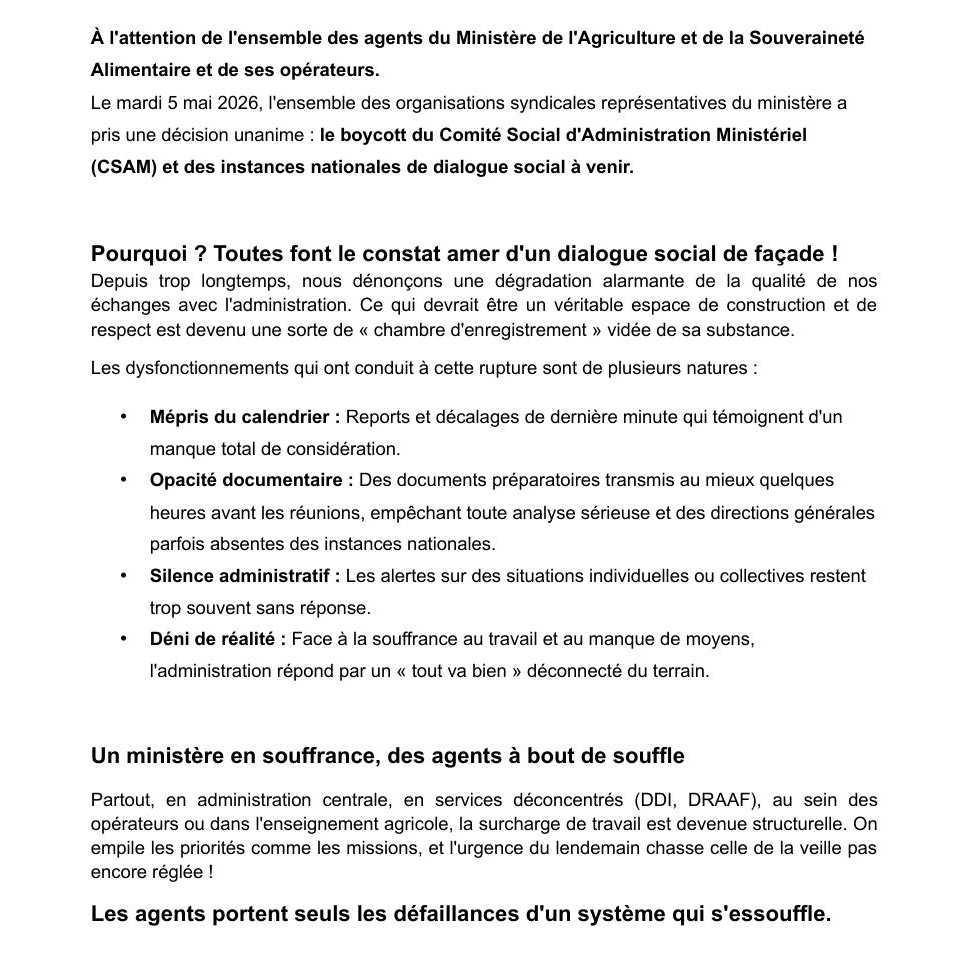 À l'attention de l'ensemble des agents du Ministère de l'Agriculture et de la Souveraineté Alimentaire et de ses opérateurs.
Le mardi 5 mai 2026, l'ensemble des organisations syndicales représentatives du ministère a pris une décision unanime : le boycott du Comité Social d'Administration Ministériel (CSAM) et des instances nationales de dialogue social à venir.

Pourquoi ? Toutes font le constat amer d'un dialogue social de façade !
Depuis trop longtemps, nous dénonçons une dégradation alarmante de la qualité de nos échanges avec l'administration. Ce qui devrait être un véritable espace de construction et de respect est devenu une sorte de « chambre d'enregistrement » vidée de sa substance.

Les dysfonctionnements qui ont conduit à cette rupture sont de plusieurs natures :

• Mépris du calendrier : Reports et décalages de dernière minute qui témoignent d'un manque total de considération.
• Opacité documentaire : Des documents préparatoires transmis au mieux quelques heures avant les réunions, empêchant toute analyse sérieuse et des directions générales parfois absentes des instances nationales.
• Silence administratif : Les alertes sur des situations individuelles ou collectives restent trop souvent sans réponse.
• Déni de réalité : Face à la souffrance au travail et au manque de moyens, l'administration répond par un « tout va bien » déconnecté du terrain.

Un ministère en souffrance, des agents à bout de souffle

Partout, en administration centrale, en services déconcentrés (DDI, DRAAF), au sein des opérateurs ou dans l'enseignement agricole, la surcharge de travail est devenue structurelle. On empile les priorités comme les missions, et l'urgence du lendemain chasse celle de la veille pas encore réglée !

Les agents portent seuls les défaillances d'un système qui s'essouffle.